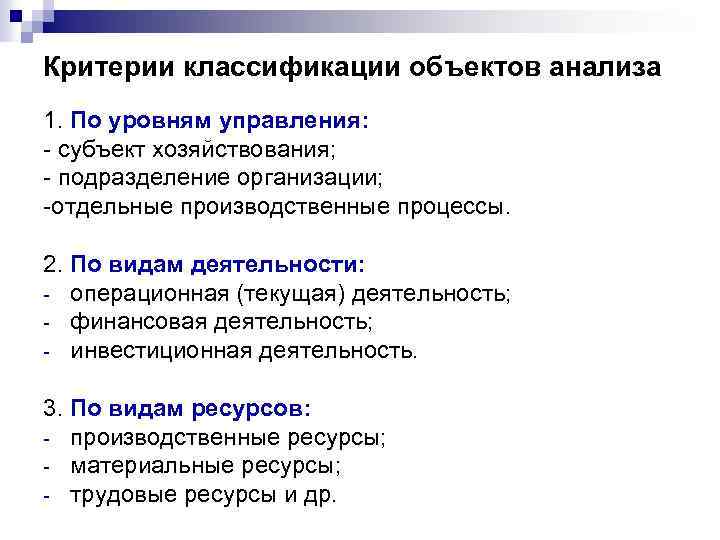 Критерии классификации объектов анализа

1. По уровням управления:
- субъект хозяйствования;
- подразделение организации;
-отдельные производственные процессы.

2. По видам деятельности:
- операционная (текущая) деятельность;
- финансовая деятельность;
- инвестиционная деятельность.

3. По видам ресурсов:
- производственные ресурсы;
- материальные ресурсы;
- трудовые ресурсы и др.